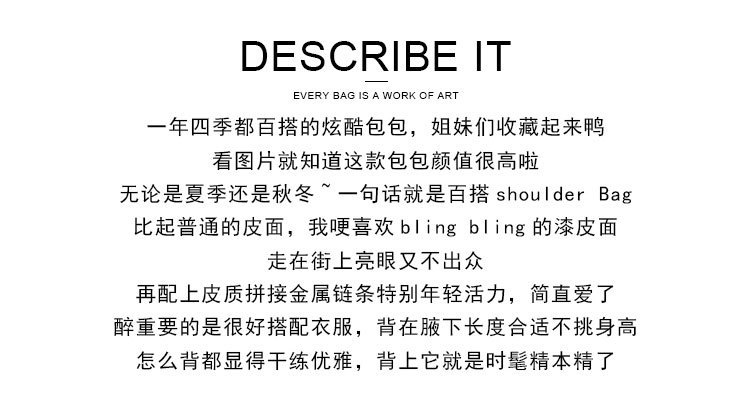 DESCRIBE IT

EVERY BAG IS A WORK OF ART

一年四季都百搭的炫酷包包，姐妹们收藏起来鸭
看图片就知道这款包包颜值很高啦
无论是夏季还是秋冬~一句话就是百搭shoulder Bag
比起普通的皮面，我哽喜欢bling bling的漆皮面
走在街上亮眼又不出众
再配上皮质拼接金属链条特别年轻活力，简直爱了
醉重要的是很好搭配衣服，背在腋下长度合适不挑身高
怎么背都显得干练优雅，背上它就是时髦精本精了